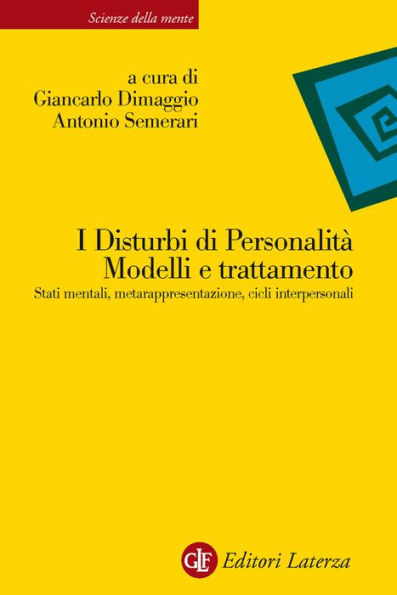 Scienze della mente

a cura di
Giancarlo Dimaggio
Antonio Semerari

I Disturbi di Personalità
Modelli e trattamento
Stati mentali, metarappresentazione, cicli interpersonali

GLF Editori Laterza